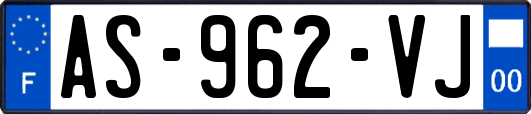 F

AS-962-VJ

00